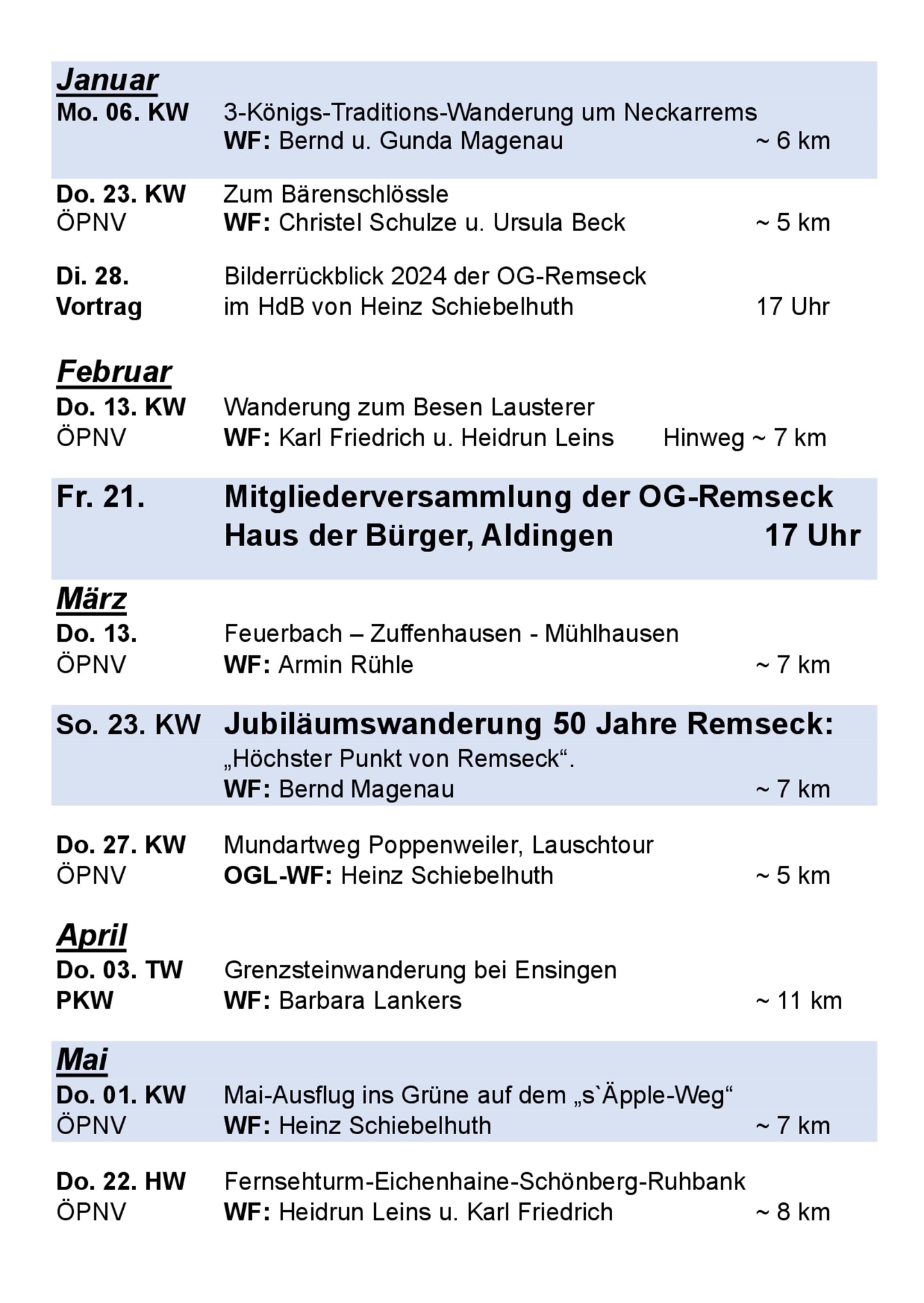 Januar

Mo. 06. KW 3-Königs-Traditions-Wanderung um Neckarrems
WF: Bernd u. Gunda Magenau ~ 6 km

Do. 23. KW Zum Bärenschlössle
ÖPNV WF: Christel Schulze u. Ursula Beck ~ 5 km

Di. 28. Bilderrückblick 2024 der OG-Remseck
Vortrag im HdB von Heinz Schiebelhuth 17 Uhr

Februar

Do. 13. KW Wanderung zum Besen Lausterer
ÖPNV WF: Karl Friedrich u. Heidrun Leins Hinweg ~ 7 km

Fr. 21. Mitgliederversammlung der OG-Remseck
Haus der Bürger, Aldingen 17 Uhr

März

Do. 13. Feuerbach – Zuffenhausen - Mühlhausen
ÖPNV WF: Armin Rühle ~ 7 km

So. 23. KW Jubiläumswanderung 50 Jahre Remseck:
„Höchster Punkt von Remseck“.
WF: Bernd Magenau ~ 7 km

Do. 27. KW Mundartweg Poppenweiler, Lauschtour
ÖPNV OGL-WF: Heinz Schiebelhuth ~ 5 km

April

Do. 03. TW Grenzsteinwanderung bei Ensingen
PKW WF: Barbara Lankers ~ 11 km

Mai

Do. 01. KW Mai-Ausflug ins Grüne auf dem „s`Äpple-Weg“
ÖPNV WF: Heinz Schiebelhuth ~ 7 km

Do. 22. HW Fernsehturm-Eichenhaine-Schönberg-Ruhbank
ÖPNV WF: Heidrun Leins u. Karl Friedrich ~ 8 km